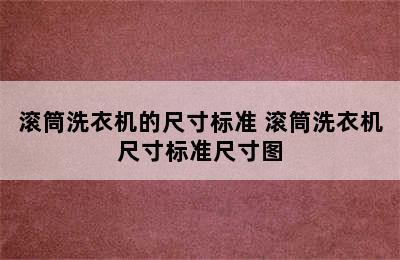 滚筒洗衣机的尺寸标准 滚筒洗衣机尺寸标准尺寸图